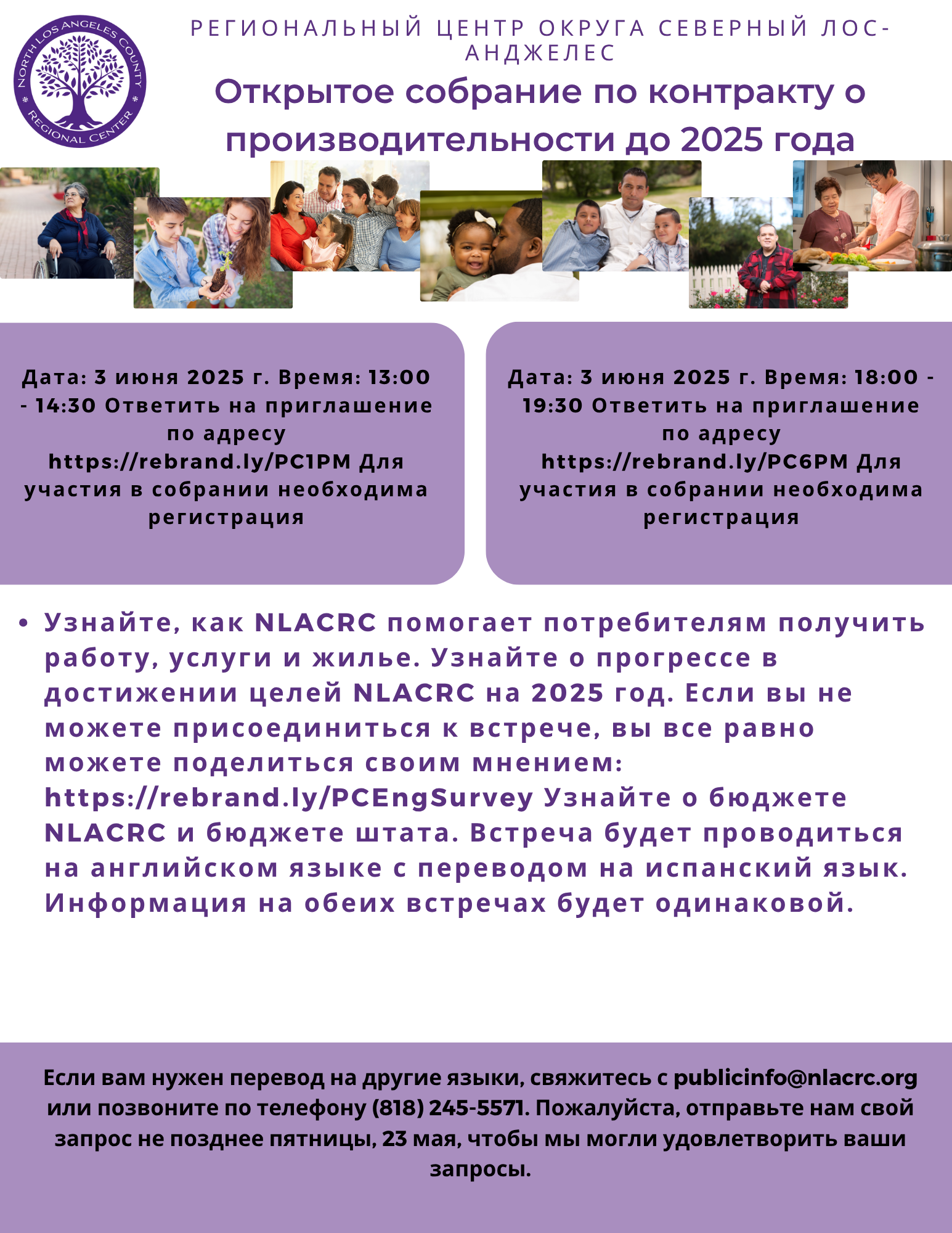 NORTH LOS ANGELES COUNTY REGIONAL CENTER

РЕГИОНАЛЬНЫЙ ЦЕНТР ОКРУГА СЕВЕРНЫЙ ЛОС-АНДЖЕЛЕС

Открытое собрание по контракту о производительности до 2025 года

Дата: 3 июня 2025 г. Время: 13:00 - 14:30 Ответить на приглашение по адресу https://rebrand.ly/PC1PM Для участия в собрании необходима регистрация

Дата: 3 июня 2025 г. Время: 18:00 - 19:30 Ответить на приглашение по адресу https://rebrand.ly/PC6PM Для участия в собрании необходима регистрация

• Узнайте, как NLACRC помогает потребителям получить работу, услуги и жилье. Узнайте о прогрессе в достижении целей NLACRC на 2025 год. Если вы не можете присоединиться к встрече, вы все равно можете поделиться своим мнением: https://rebrand.ly/PCEngSurvey Узнайте о бюджете NLACRC и бюджете штата. Встреча будет проводиться на английском языке с переводом на испанский язык. Информация на обеих встречах будет одинаковой.

Если вам нужен перевод на другие языки, свяжитесь с publicinfo@nlacrc.org или позвоните по телефону (818) 245-5571. Пожалуйста, отправьте нам свой запрос не позднее пятницы, 23 мая, чтобы мы могли удовлетворить ваши запросы.